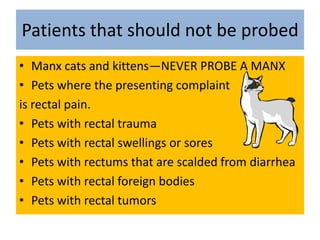 Patients that should not be probed

• Manx cats and kittens—NEVER PROBE A MANX
• Pets where the presenting complaint is rectal pain.
• Pets with rectal trauma
• Pets with rectal swellings or sores
• Pets with rectums that are scalded from diarrhea
• Pets with rectal foreign bodies
• Pets with rectal tumors